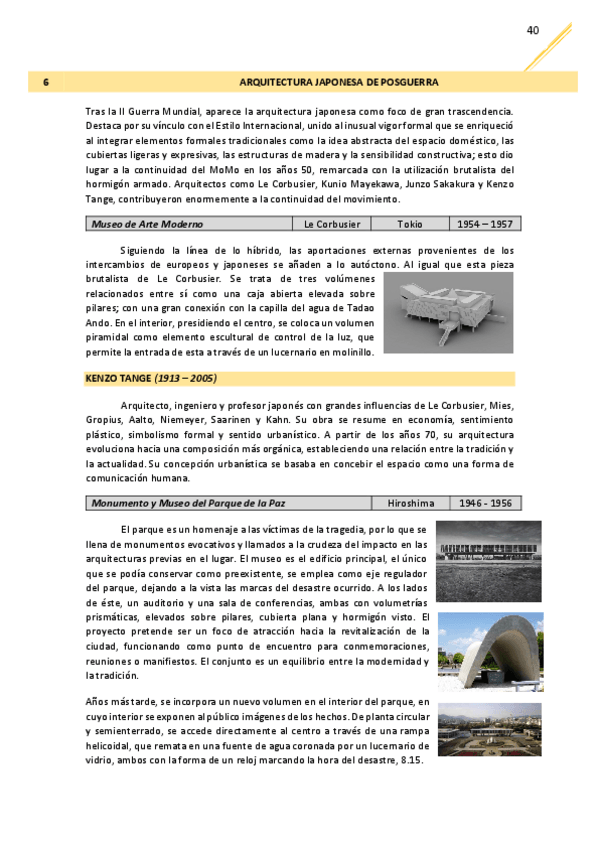 40

6 ARQUITECTURA JAPONESA DE POSGUERRA

Tras la II Guerra Mundial, aparece la arquitectura japonesa como foco de gran trascendencia. Destaca por su vínculo con el Estilo Internacional, unido al inusual vigor formal que se enriqueció al integrar elementos formales tradicionales como la idea abstracta del espacio doméstico, las cubiertas ligeras y expresivas, las estructuras de madera y la sensibilidad constructiva; esto dio lugar a la continuidad del MoMo en los años 50, remarcada con la utilización brutalista del hormigón armado. Arquitectos como Le Corbusier, Kunio Mayekawa, Junzo Sakakura y Kenzo Tange, contribuyeron enormemente a la continuidad del movimiento.

| Museo de Arte Moderno | Le Corbusier | Tokio | 1954 – 1957 |
|---|---|---|---|

Siguiendo la línea de lo híbrido, las aportaciones externas provenientes de los intercambios de europeos y japoneses se añaden a lo autóctono. Al igual que esta pieza brutalista de Le Corbusier. Se trata de tres volúmenes relacionados entre sí como una caja abierta elevada sobre pilares; con una gran conexión con la capilla del agua de Tadao Ando. En el interior, presidiendo el centro, se coloca un volumen piramidal como elemento escultural de control de la luz, que permite la entrada de esta a través de un lucernario en molinillo.

KENZO TANGE (1913 – 2005)

Arquitecto, ingeniero y profesor japonés con grandes influencias de Le Corbusier, Mies, Gropius, Aalto, Niemeyer, Saarinen y Kahn. Su obra se resume en economía, sentimiento plástico, simbolismo formal y sentido urbanístico. A partir de los años 70, su arquitectura evoluciona hacia una composición más orgánica, estableciendo una relación entre la tradición y la actualidad. Su concepción urbanística se basaba en concebir el espacio como una forma de comunicación humana.

| Monumento y Museo del Parque de la Paz | Hiroshima | 1946 - 1956 |
|---|---|---|

El parque es un homenaje a las víctimas de la tragedia, por lo que se llena de monumentos evocativos y llamados a la crudeza del impacto en las arquitecturas previas en el lugar. El museo es el edificio principal, el único que se podía conservar como preexistente, se emplea como eje regulador del parque, dejando a la vista las marcas del desastre ocurrido. A los lados de éste, un auditorio y una sala de conferencias, ambas con volumetrías prismáticas, elevados sobre pilares, cubierta plana y hormigón visto. El proyecto pretende ser un foco de atracción hacia la revitalización de la ciudad, funcionando como punto de encuentro para conmemoraciones, reuniones o manifiestos. El conjunto es un equilibrio entre la modernidad y la tradición.

Años más tarde, se incorpora un nuevo volumen en el interior del parque, en cuyo interior se exponen al público imágenes de los hechos. De planta circular y semienterrado, se accede directamente al centro a través de una rampa helicoidal, que remata en una fuente de agua coronada por un lucernario de vidrio, ambos con la forma de un reloj marcando la hora del desastre, 8.15.